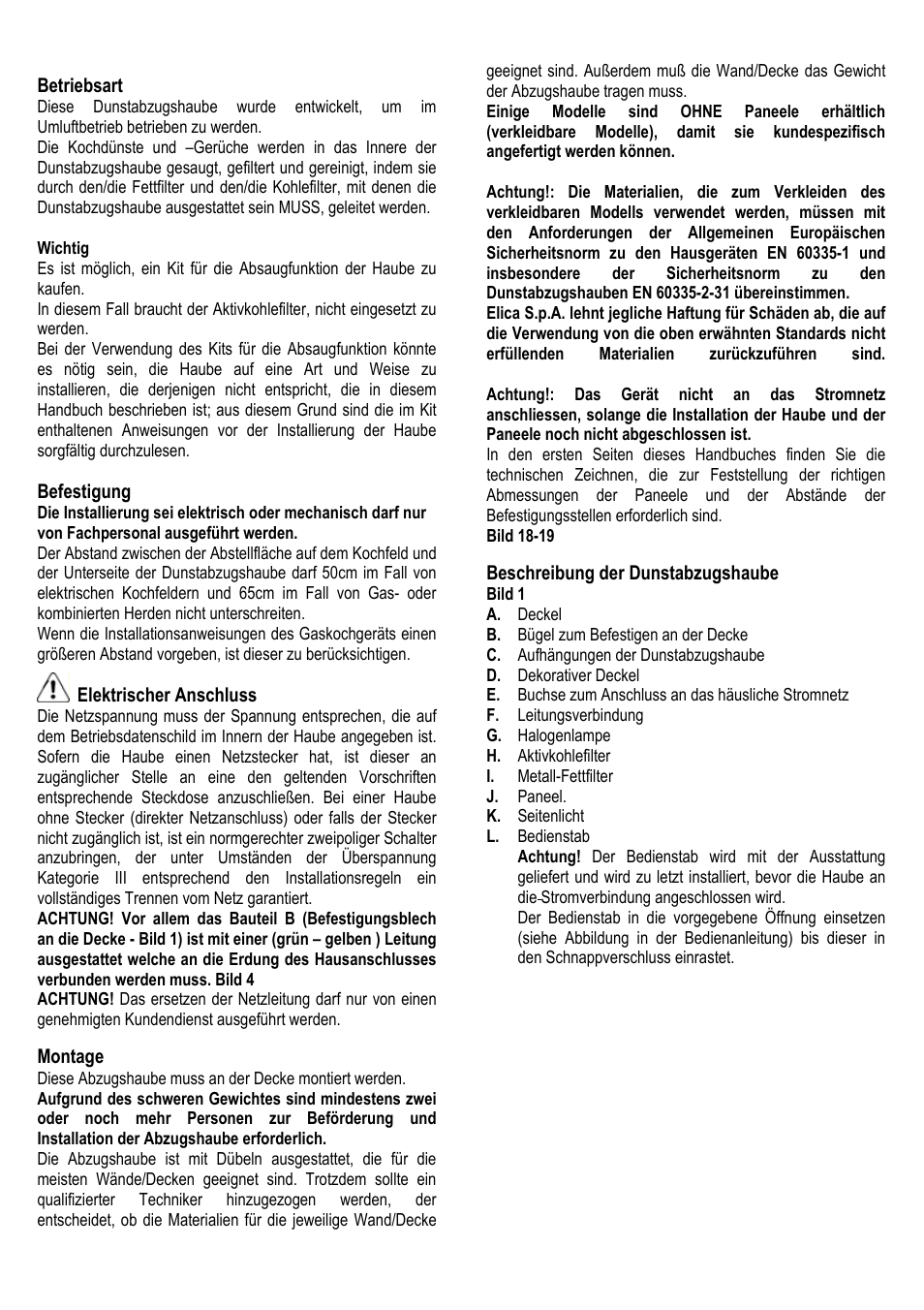 Betriebsart
Diese Dunstabzugshaube wurde entwickelt, um im Umluftbetrieb betrieben zu werden.
Die Kochdünste und –Gerüche werden in das Innere der Dunstabzugshaube gesaugt, gefiltert und gereinigt, indem sie durch den/die Fettfilter und den/die Kohlefilter, mit denen die Dunstabzugshaube ausgestattet sein MUSS, geleitet werden.

Wichtig
Es ist möglich, ein Kit für die Absaugfunktion der Haube zu kaufen.
In diesem Fall braucht der Aktivkohlefilter, nicht eingesetzt zu werden.
Bei der Verwendung des Kits für die Absaugfunktion könnte es nötig sein, die Haube auf eine Art und Weise zu installieren, die derjenigen nicht entspricht, die in diesem Handbuch beschrieben ist; aus diesem Grund sind die im Kit enthaltenen Anweisungen vor der Installierung der Haube sorgfältig durchzulesen.

Befestigung
Die Installierung sei elektrisch oder mechanisch darf nur von Fachpersonal ausgeführt werden.
Der Abstand zwischen der Abstellfläche auf dem Kochfeld und der Unterseite der Dunstabzugshaube darf 50cm im Fall von elektrischen Kochfeldern und 65cm im Fall von Gas- oder kombinierten Herden nicht unterschreiten.
Wenn die Installationsanweisungen des Gaskochgeräts einen größeren Abstand vorgeben, ist dieser zu berücksichtigen.

Elektrischer Anschluss
Die Netzspannung muss der Spannung entsprechen, die auf dem Betriebsdatenschild im Innern der Haube angegeben ist. Sofern die Haube einen Netzstecker hat, ist dieser an zugänglicher Stelle an eine den geltenden Vorschriften entsprechende Steckdose anzuschließen. Bei einer Haube ohne Stecker (direkter Netzanschluss) oder falls der Stecker nicht zugänglich ist, ist ein normgerechter zweipoliger Schalter anzubringen, der unter Umständen der Überspannung Kategorie III entsprechend den Installationsregeln ein vollständiges Trennen vom Netz garantiert.
ACHTUNG! Vor allem das Bauteil B (Befestigungsblech an die Decke - Bild 1) ist mit einer (grün – gelben ) Leitung ausgestattet welche an die Erdung des Hausanschlusses verbunden werden muss. Bild 4
ACHTUNG! Das ersetzen der Netzleitung darf nur von einen genehmigten Kundendienst ausgeführt werden.

Montage
Diese Abzugshaube muss an der Decke montiert werden.
Aufgrund des schweren Gewichtes sind mindestens zwei oder noch mehr Personen zur Beförderung und Installation der Abzugshaube erforderlich.
Die Abzugshaube ist mit Dübeln ausgestattet, die für die meisten Wände/Decken geeignet sind. Trotzdem sollte ein qualifizierter Techniker hinzugezogen werden, der entscheidet, ob die Materialien für die jeweilige Wand/Decke geeignet sind. Außerdem muß die Wand/Decke das Gewicht der Abzugshaube tragen muss.
Einige Modelle sind OHNE Paneele erhältlich (verkleidbare Modelle), damit sie kundespezifisch angefertigt werden können.

Achtung!: Die Materialien, die zum Verkleiden des verkleidbaren Modells verwendet werden, müssen mit den Anforderungen der Allgemeinen Europäischen Sicherheitsnorm zu den Hausgeräten EN 60335-1 und insbesondere der Sicherheitsnorm zu den Dunstabzugshauben EN 60335-2-31 übereinstimmen.
Elica S.p.A. lehnt jegliche Haftung für Schäden ab, die auf die Verwendung von die oben erwähnten Standards nicht erfüllenden Materialien zurückzuführen sind.

Achtung!: Das Gerät nicht an das Stromnetz anschliessen, solange die Installation der Haube und der Paneele noch nicht abgeschlossen ist.
In den ersten Seiten dieses Handbuches finden Sie die technischen Zeichnen, die zur Feststellung der richtigen Abmessungen der Paneele und der Abstände der Befestigungsstellen erforderlich sind.
Bild 18-19

Beschreibung der Dunstabzugshaube
Bild 1
A. Deckel
B. Bügel zum Befestigen an der Decke
C. Aufhängungen der Dunstabzugshaube
D. Dekorativer Deckel
E. Buchse zum Anschluss an das häusliche Stromnetz
F. Leitungsverbindung
G. Halogenlampe
H. Aktivkohlefilter
I. Metall-Fettfilter
J. Paneel.
K. Seitenlicht
L. Bedienstab
Achtung! Der Bedienstab wird mit der Ausstattung geliefert und wird zu letzt installiert, bevor die Haube an die Stromverbindung angeschlossen wird.
Der Bedienstab in die vorgegebene Öffnung einsetzen (siehe Abbildung in der Bedienanleitung) bis dieser in den Schnappverschluss einrastet.